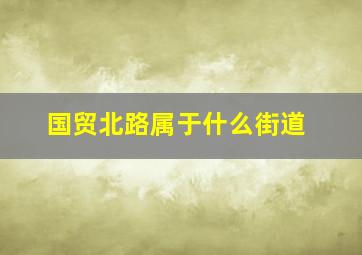 国贸北路属于什么街道